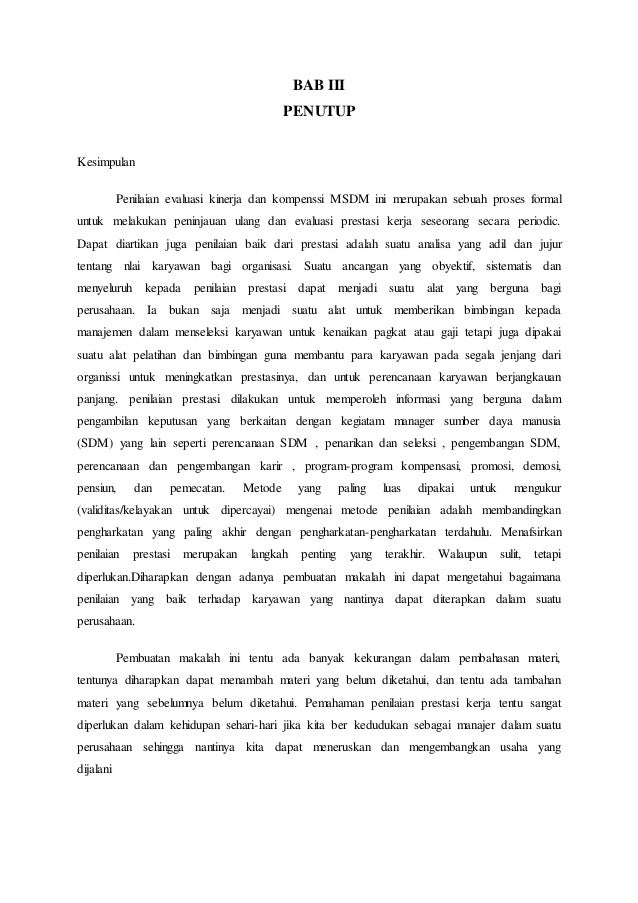 BAB III
PENUTUP

Kesimpulan

Penilaian evaluasi kinerja dan kompenssi MSDM ini merupakan sebuah proses formal untuk melakukan peninjauan ulang dan evaluasi prestasi kerja seseorang secara periodic. Dapat diartikan juga penilaian baik dari prestasi adalah suatu analisa yang adil dan jujur tentang nlai karyawan bagi organisasi. Suatu ancangan yang obyektif, sistematis dan menyeluruh kepada penilaian prestasi dapat menjadi suatu alat yang berguna bagi perusahaan. Ia bukan saja menjadi suatu alat untuk memberikan bimbingan kepada manajemen dalam menseleksi karyawan untuk kenaikan pagkat atau gaji tetapi juga dipakai suatu alat pelatihan dan bimbingan guna membantu para karyawan pada segala jenjang dari organissi untuk meningkatkan prestasinya, dan untuk perencanaan karyawan berjangkauan panjang. penilaian prestasi dilakukan untuk memperoleh informasi yang berguna dalam pengambilan keputusan yang berkaitan dengan kegiatam manager sumber daya manusia (SDM) yang lain seperti perencanaan SDM , penarikan dan seleksi , pengembangan SDM, perencanaan dan pengembangan karir , program-program kompensasi, promosi, demosi, pensiun, dan pemecatan. Metode yang paling luas dipakai untuk mengukur (validitas/kelayakan untuk dipercayai) mengenai metode penilaian adalah membandingkan pengharkatan yang paling akhir dengan pengharkatan-pengharkatan terdahulu. Menafsirkan penilaian prestasi merupakan langkah penting yang terakhir. Walaupun sulit, tetapi diperlukan.Diharapkan dengan adanya pembuatan makalah ini dapat mengetahui bagaimana penilaian yang baik terhadap karyawan yang nantinya dapat diterapkan dalam suatu perusahaan.

Pembuatan makalah ini tentu ada banyak kekurangan dalam pembahasan materi, tentunya diharapkan dapat menambah materi yang belum diketahui, dan tentu ada tambahan materi yang sebelumnya belum diketahui. Pemahaman penilaian prestasi kerja tentu sangat diperlukan dalam kehidupan sehari-hari jika kita ber kedudukan sebagai manajer dalam suatu perusahaan sehingga nantinya kita dapat meneruskan dan mengembangkan usaha yang dijalani